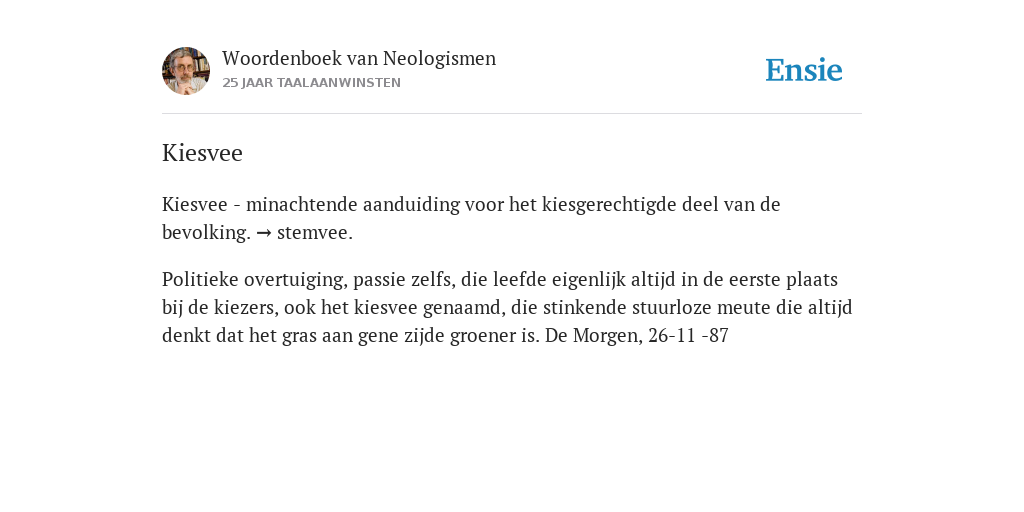 Woordenboek van Neologismen
25 JAAR TAALAANWINSTEN

Ensie

Kiesvee

Kiesvee - minachtende aanduiding voor het kiesgerechtigde deel van de bevolking. → stemvee.

Politieke overtuiging, passie zelfs, die leefde eigenlijk altijd in de eerste plaats bij de kiezers, ook het kiesvee genaamd, die stinkende stuurloze meute die altijd denkt dat het gras aan gene zijde groener is. De Morgen, 26-11 -87